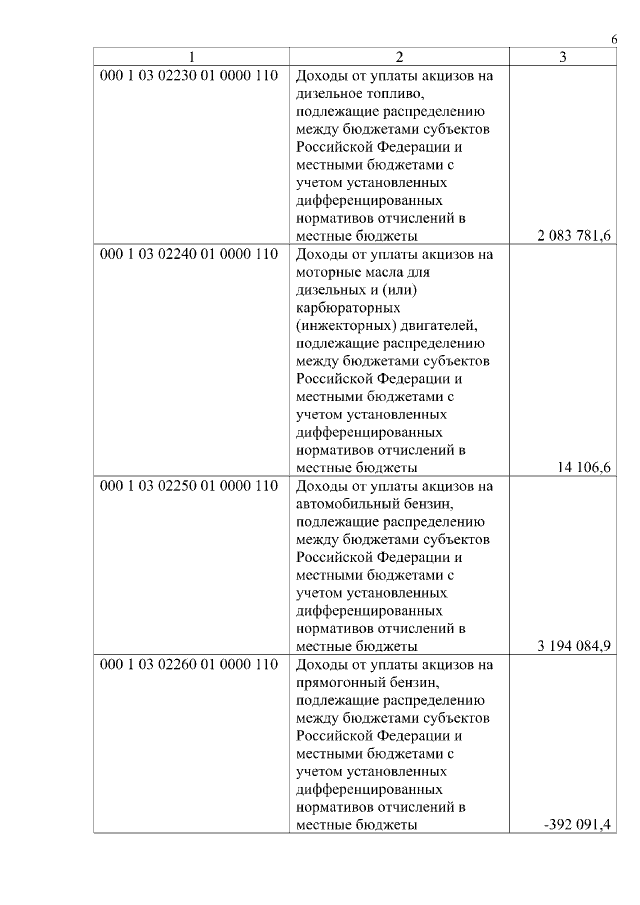 6

| 1 | 2 | 3 |
|---|---|---|
| 000 1 03 02230 01 0000 110 | Доходы от уплаты акцизов на дизельное топливо, подлежащие распределению между бюджетами субъектов Российской Федерации и местными бюджетами с учетом установленных дифференцированных нормативов отчислений в местные бюджеты | 2 083 781,6 |
| 000 1 03 02240 01 0000 110 | Доходы от уплаты акцизов на моторные масла для дизельных и (или) карбюраторных (инжекторных) двигателей, подлежащие распределению между бюджетами субъектов Российской Федерации и местными бюджетами с учетом установленных дифференцированных нормативов отчислений в местные бюджеты | 14 106,6 |
| 000 1 03 02250 01 0000 110 | Доходы от уплаты акцизов на автомобильный бензин, подлежащие распределению между бюджетами субъектов Российской Федерации и местными бюджетами с учетом установленных дифференцированных нормативов отчислений в местные бюджеты | 3 194 084,9 |
| 000 1 03 02260 01 0000 110 | Доходы от уплаты акцизов на прямогонный бензин, подлежащие распределению между бюджетами субъектов Российской Федерации и местными бюджетами с учетом установленных дифференцированных нормативов отчислений в местные бюджеты | -392 091,4 |